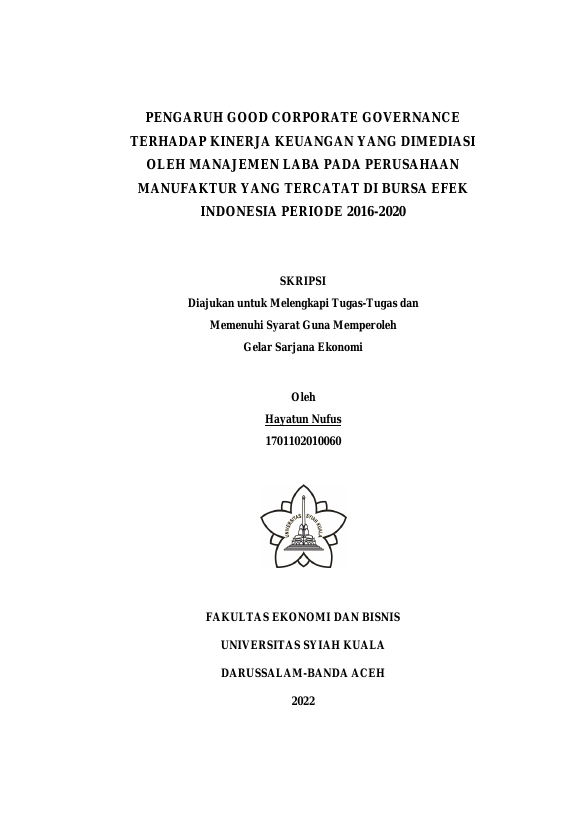 PENGARUH GOOD CORPORATE GOVERNANCE TERHADAP KINERJA KEUANGAN YANG DIMEDIASI OLEH MANAJEMEN LABA PADA PERUSAHAAN MANUFAKTUR YANG TERCATAT DI BURSA EFEK INDONESIA PERIODE 2016-2020

SKRIPSI

Diajukan untuk Melengkapi Tugas-Tugas dan

Memenuhi Syarat Guna Memperoleh

Gelar Sarjana Ekonomi

Oleh

Hayatun Nufus

1701102010060

UNIVERSITAS SYIAH KUALA

FAKULTAS EKONOMI DAN BISNIS

UNIVERSITAS SYIAH KUALA

DARUSSALAM-BANDA ACEH

2022